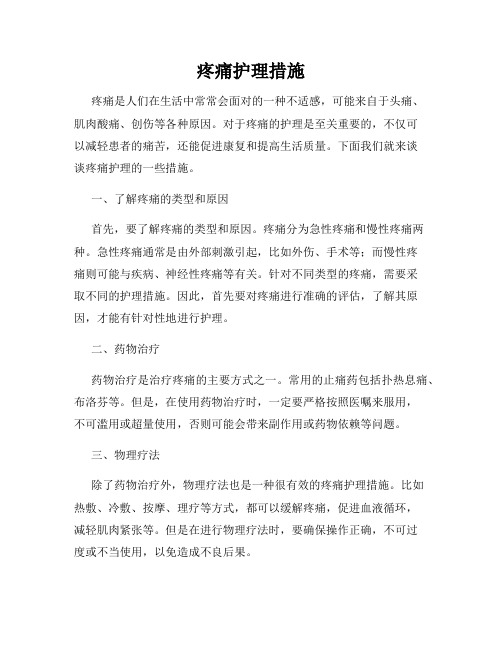 疼痛护理措施

疼痛是人们在生活中常常会面对的一种不适感，可能来自于头痛、肌肉酸痛、创伤等各种原因。对于疼痛的护理是至关重要的，不仅可以减轻患者的痛苦，还能促进康复和提高生活质量。下面我们就来谈谈疼痛护理的一些措施。

一、了解疼痛的类型和原因

首先，要了解疼痛的类型和原因。疼痛分为急性疼痛和慢性疼痛两种。急性疼痛通常是由外部刺激引起，比如外伤、手术等；而慢性疼痛则可能与疾病、神经性疼痛等有关。针对不同类型的疼痛，需要采取不同的护理措施。因此，首先要对疼痛进行准确的评估，了解其原因，才能有针对性地进行护理。

二、药物治疗

药物治疗是治疗疼痛的主要方式之一。常用的止痛药包括扑热息痛、布洛芬等。但是，在使用药物治疗时，一定要严格按照医嘱来服用，不可滥用或超量使用，否则可能会带来副作用或药物依赖等问题。

三、物理疗法

除了药物治疗外，物理疗法也是一种很有效的疼痛护理措施。比如热敷、冷敷、按摩、理疗等方式，都可以缓解疼痛，促进血液循环，减轻肌肉紧张等。但是在进行物理疗法时，要确保操作正确，不可过度或不当使用，以免造成不良后果。